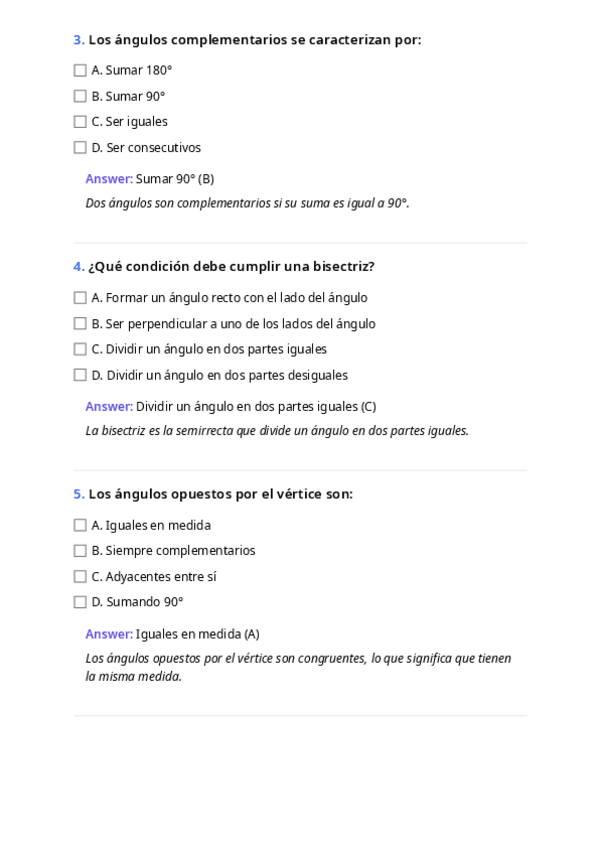 3. Los ángulos complementarios se caracterizan por:

A. Sumar 180°

B. Sumar 90°

C. Ser iguales

D. Ser consecutivos

Answer: Sumar 90° (B)

Dos ángulos son complementarios si su suma es igual a 90°.

4. ¿Qué condición debe cumplir una bisectriz?

A. Formar un ángulo recto con el lado del ángulo

B. Ser perpendicular a uno de los lados del ángulo

C. Dividir un ángulo en dos partes iguales

D. Dividir un ángulo en dos partes desiguales

Answer: Dividir un ángulo en dos partes iguales (C)

La bisectriz es la semirrecta que divide un ángulo en dos partes iguales.

5. Los ángulos opuestos por el vértice son:

A. Iguales en medida

B. Siempre complementarios

C. Adyacentes entre sí

D. Sumando 90°

Answer: Iguales en medida (A)

Los ángulos opuestos por el vértice son congruentes, lo que significa que tienen la misma medida.